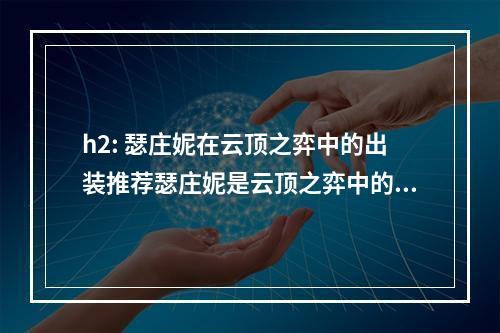 h2: 瑟庄妮在云顶之弈中的出装推荐瑟庄妮是云顶之弈中的...